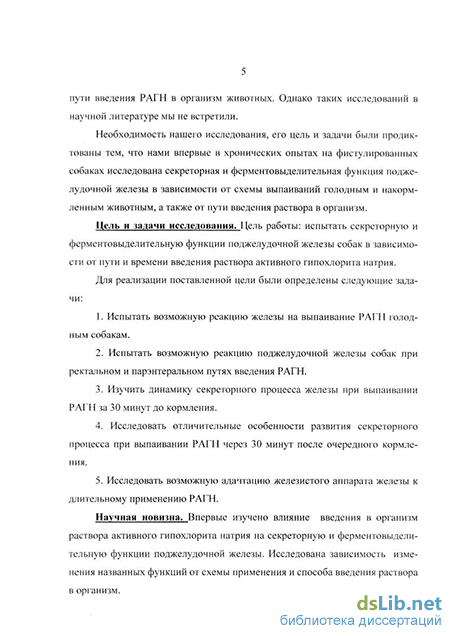 5

пути введения РАГН в организм животных. Однако таких исследований в научной литературе мы не встретили.

Необходимость нашего исследования, его цель и задачи были продиктованы тем, что нами впервые в хронических опытах на фистулированных собаках исследована секреторная и ферментовыделительная функция поджелудочной железы в зависимости от схемы выпаиваний голодным и накормленным животным, а также от пути введения раствора в организм.

Цель и задачи исследования. Цель работы: испытать секреторную и ферментовыделительную функции поджелудочной железы собак в зависимости от пути и времени введения раствора активного гипохлорита натрия.

Для реализации поставленной цели были определены следующие задачи:

1. Испытать возможную реакцию железы на выпаивание РАГН голодным собакам.

2. Испытать возможную реакцию поджелудочной железы собак при ректальном и парэнтеральном путях введения РАГН.

3. Изучить динамику секреторного процесса железы при выпаивании РАГН за 30 минут до кормления.

4. Исследовать отличительные особенности развития секреторного процесса при выпаивании РАГН через 30 минут после очередного кормления.

5. Исследовать возможную адаптацию железистого аппарата железы к длительному применению РАГН.

Научная новизна. Впервые изучено влияние введения в организм раствора активного гипохлорита натрия на секреторную и ферментовыделительную функции поджелудочной железы. Исследована зависимость изменения названных функций от схемы применения и способа введения раствора в организм.

dsLib.net
библиотека диссертаций